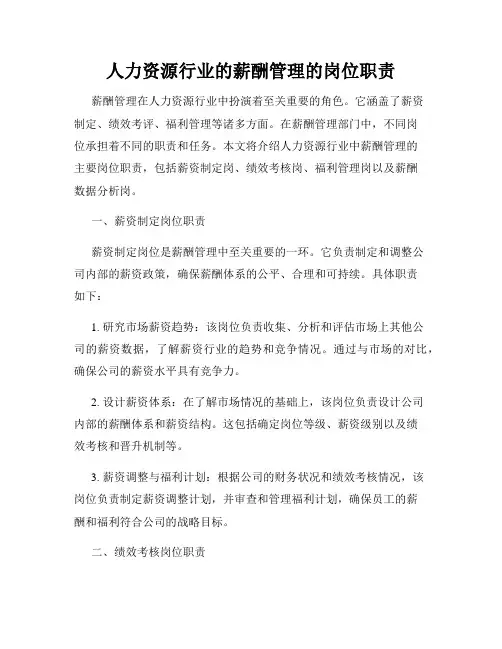 人力资源行业的薪酬管理的岗位职责

薪酬管理在人力资源行业中扮演着至关重要的角色。它涵盖了薪资制定、绩效考评、福利管理等诸多方面。在薪酬管理部门中，不同岗位承担着不同的职责和任务。本文将介绍人力资源行业中薪酬管理的主要岗位职责，包括薪资制定岗、绩效考核岗、福利管理岗以及薪酬数据分析岗。

一、薪资制定岗位职责

薪资制定岗位是薪酬管理中至关重要的一环。它负责制定和调整公司内部的薪资政策，确保薪酬体系的公平、合理和可持续。具体职责如下：

1. 研究市场薪资趋势：该岗位负责收集、分析和评估市场上其他公司的薪资数据，了解薪资行业的趋势和竞争情况。通过与市场的对比，确保公司的薪资水平具有竞争力。

2. 设计薪资体系：在了解市场情况的基础上，该岗位负责设计公司内部的薪酬体系和薪资结构。这包括确定岗位等级、薪资级别以及绩效考核和晋升机制等。

3. 薪资调整与福利计划：根据公司的财务状况和绩效考核情况，该岗位负责制定薪资调整计划，并审查和管理福利计划，确保员工的薪酬和福利符合公司的战略目标。

二、绩效考核岗位职责